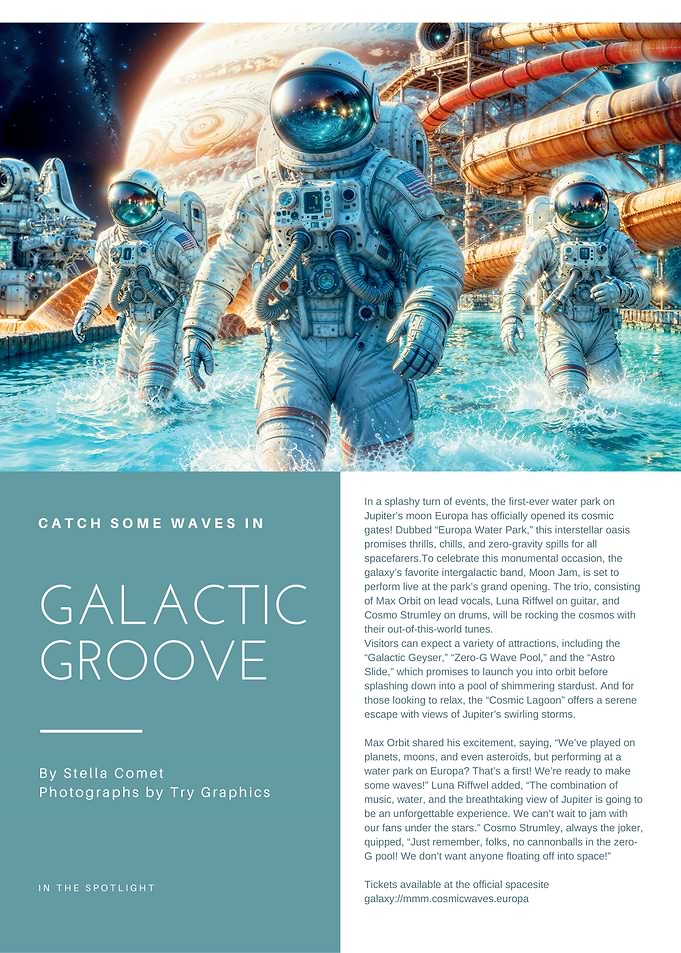 CATCH SOME WAVES IN

GALACTIC GROOVE

By Stella Comet
Photographs by Try Graphics

IN THE SPOTLIGHT

In a splashy turn of events, the first-ever water park on Jupiter's moon Europa has officially opened its cosmic gates! Dubbed "Europa Water Park," this interstellar oasis promises thrills, chills, and zero-gravity spills for all spacefarers.To celebrate this monumental occasion, the galaxy's favorite intergalactic band, Moon Jam, is set to perform live at the park's grand opening. The trio, consisting of Max Orbit on lead vocals, Luna Riffwel on guitar, and Cosmo Strumley on drums, will be rocking the cosmos with their out-of-this-world tunes.
Visitors can expect a variety of attractions, including the "Galactic Geyser," "Zero-G Wave Pool," and the "Astro Slide," which promises to launch you into orbit before splashing down into a pool of shimmering stardust. And for those looking to relax, the "Cosmic Lagoon" offers a serene escape with views of Jupiter's swirling storms.

Max Orbit shared his excitement, saying, "We've played on planets, moons, and even asteroids, but performing at a water park on Europa? That's a first! We're ready to make some waves!" Luna Riffwel added, "The combination of music, water, and the breathtaking view of Jupiter is going to be an unforgettable experience. We can't wait to jam with our fans under the stars." Cosmo Strumley, always the joker, quipped, "Just remember, folks, no cannonballs in the zero-G pool! We don't want anyone floating off into space!"

Tickets available at the official spacesite
galaxy://mmm.cosmicwaves.europa